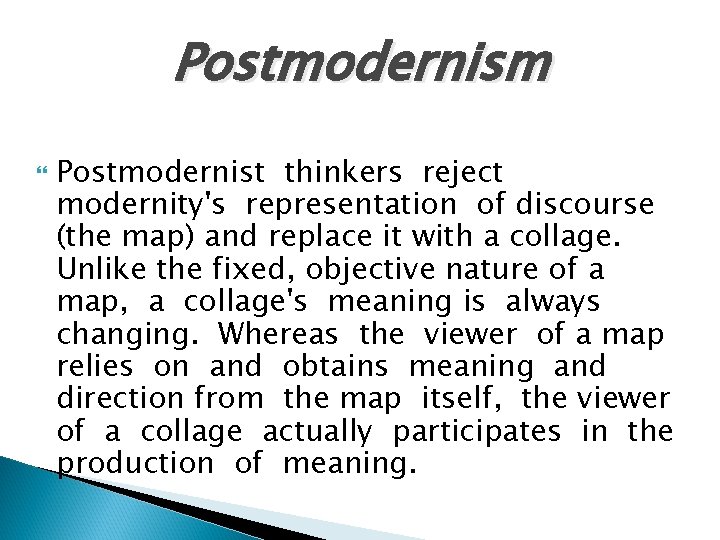 Postmodernism

Postmodernist thinkers reject modernity's representation of discourse (the map) and replace it with a collage. Unlike the fixed, objective nature of a map, a collage's meaning is always changing. Whereas the viewer of a map relies on and obtains meaning and direction from the map itself, the viewer of a collage actually participates in the production of meaning.